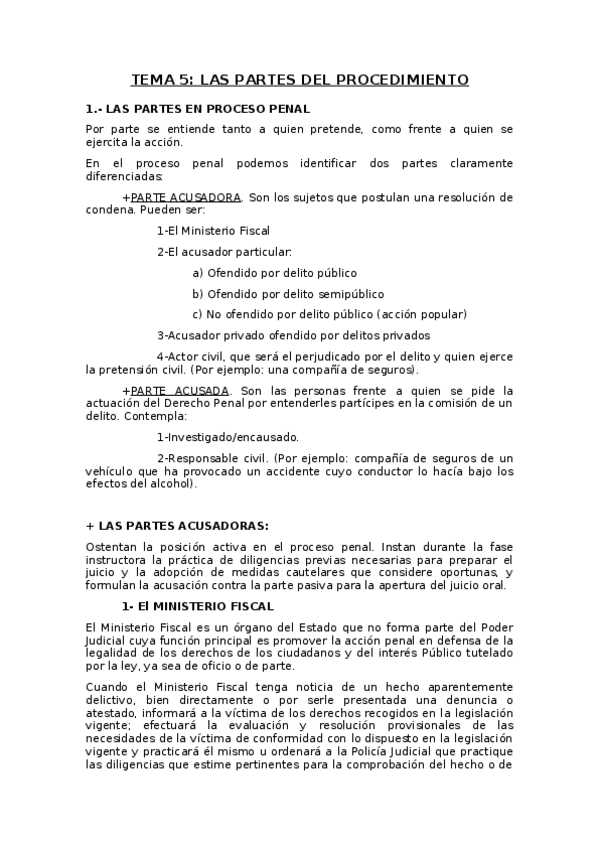 TEMA 5: LAS PARTES DEL PROCEDIMIENTO

1.- LAS PARTES EN PROCESO PENAL

Por parte se entiende tanto a quien pretende, como frente a quien se ejercita la acción.

En el proceso penal podemos identificar dos partes claramente diferenciadas:

+PARTE ACUSADORA. Son los sujetos que postulan una resolución de condena. Pueden ser:

1-El Ministerio Fiscal

2-El acusador particular:

a) Ofendido por delito público

b) Ofendido por delito semipúblico

c) No ofendido por delito público (acción popular)

3-Acusador privado ofendido por delitos privados

4-Actor civil, que será el perjudicado por el delito y quien ejerce la pretensión civil. (Por ejemplo: una compañía de seguros).

+PARTE ACUSADA. Son las personas frente a quien se pide la actuación del Derecho Penal por entenderles partícipes en la comisión de un delito. Contempla:

1-Investigado/encausado.

2-Responsable civil. (Por ejemplo: compañía de seguros de un vehículo que ha provocado un accidente cuyo conductor lo hacía bajo los efectos del alcohol).

+ LAS PARTES ACUSADORAS:

Ostentan la posición activa en el proceso penal. Instan durante la fase instructora la práctica de diligencias previas necesarias para preparar el juicio y la adopción de medidas cautelares que considere oportunas, y formulan la acusación contra la parte pasiva para la apertura del juicio oral.

1- El MINISTERIO FISCAL

El Ministerio Fiscal es un órgano del Estado que no forma parte del Poder Judicial cuya función principal es promover la acción penal en defensa de la legalidad de los derechos de los ciudadanos y del interés Público tutelado por la ley, ya sea de oficio o de parte.

Cuando el Ministerio Fiscal tenga noticia de un hecho aparentemente delictivo, bien directamente o por serle presentada una denuncia o atestado, informará a la víctima de los derechos recogidos en la legislación vigente; efectuará la evaluación y resolución provisionales de las necesidades de la víctima de conformidad con lo dispuesto en la legislación vigente y practicará él mismo u ordenará a la Policía Judicial que practique las diligencias que estime pertinentes para la comprobación del hecho o de